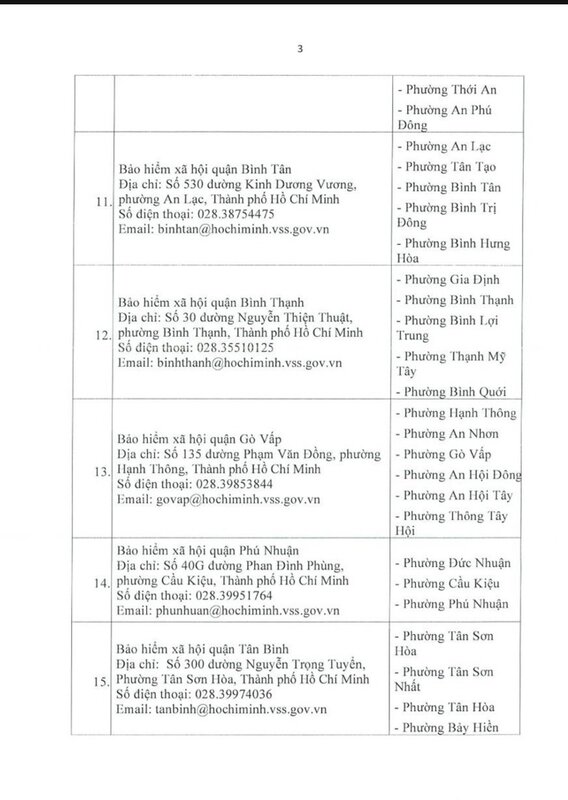 3

| | | |
|---|---|---|
| | | - Phường Thới An<br>- Phường An Phú Đông |
| 11. | Bảo hiểm xã hội quận Bình Tân<br>Địa chỉ: Số 530 đường Kinh Dương Vương, phường An Lạc, Thành phố Hồ Chí Minh<br>Số điện thoại: 028.38754475<br>Email: binhtan@hochiminh.vss.gov.vn | - Phường An Lạc<br>- Phường Tân Tạo<br>- Phường Bình Tân<br>- Phường Bình Trị Đông<br>- Phường Bình Hưng Hòa |
| 12. | Bảo hiểm xã hội quận Bình Thạnh<br>Địa chỉ: Số 30 đường Nguyễn Thiện Thuật, phường Bình Thạnh, Thành phố Hồ Chí Minh<br>Số điện thoại: 028.35510125<br>Email: binhthanh@hochiminh.vss.gov.vn | - Phường Gia Định<br>- Phường Bình Thạnh<br>- Phường Bình Lợi Trung<br>- Phường Thạnh Mỹ Tây<br>- Phường Bình Quới |
| 13. | Bảo hiểm xã hội quận Gò Vấp<br>Địa chỉ: Số 135 đường Phạm Văn Đồng, phường Hạnh Thông, Thành phố Hồ Chí Minh<br>Số điện thoại: 028.39853844<br>Email: govap@hochiminh.vss.gov.vn | - Phường Hạnh Thông<br>- Phường An Nhơn<br>- Phường Gò Vấp<br>- Phường An Hội Đông<br>- Phường An Hội Tây<br>- Phường Thông Tây Hội |
| 14. | Bảo hiểm xã hội quận Phú Nhuận<br>Địa chỉ: Số 40G đường Phan Đình Phùng, phường Cầu Kiệu, Thành phố Hồ Chí Minh<br>Số điện thoại: 028.39951764<br>Email: phunhuan@hochiminh.vss.gov.vn | - Phường Đức Nhuận<br>- Phường Cầu Kiệu<br>- Phường Phú Nhuận |
| 15. | Bảo hiểm xã hội quận Tân Bình<br>Địa chỉ: Số 300 đường Nguyễn Trọng Tuyển, Phường Tân Sơn Hòa, Thành phố Hồ Chí Minh<br>Số điện thoại: 028.39974036<br>Email: tanbinh@hochiminh.vss.gov.vn | - Phường Tân Sơn Hòa<br>- Phường Tân Sơn Nhất<br>- Phường Tân Hòa<br>- Phường Bảy Hiền |